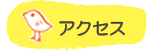 アクセス